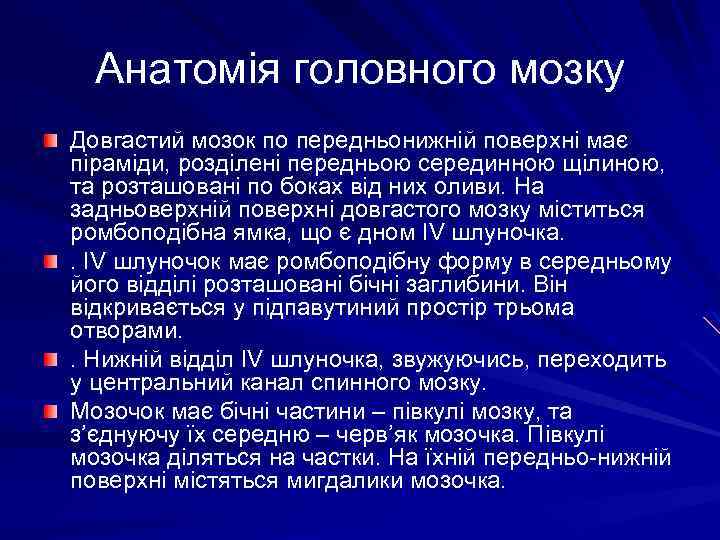 Анатомія головного мозку

Довгастий мозок по передньонижній поверхні має піраміди, розділені передньою серединною щілиною, та розташовані по боках від них оливи. На задньоверхній поверхні довгастого мозку міститься ромбоподібна ямка, що є дном IV шлуночка.

. IV шлуночок має ромбоподібну форму в середньому його відділі розташовані бічні заглибини. Він відкривається у підпавутиний простір трьома отворами.

. Нижній відділ IV шлуночка, звужуючись, переходить у центральний канал спинного мозку.

Мозочок має бічні частини – півкулі мозку, та з'єднуючу їх середню – черв'як мозочка. Півкулі мозочка діляться на частки. На їхній передньо-нижній поверхні містяться мигдалики мозочка.